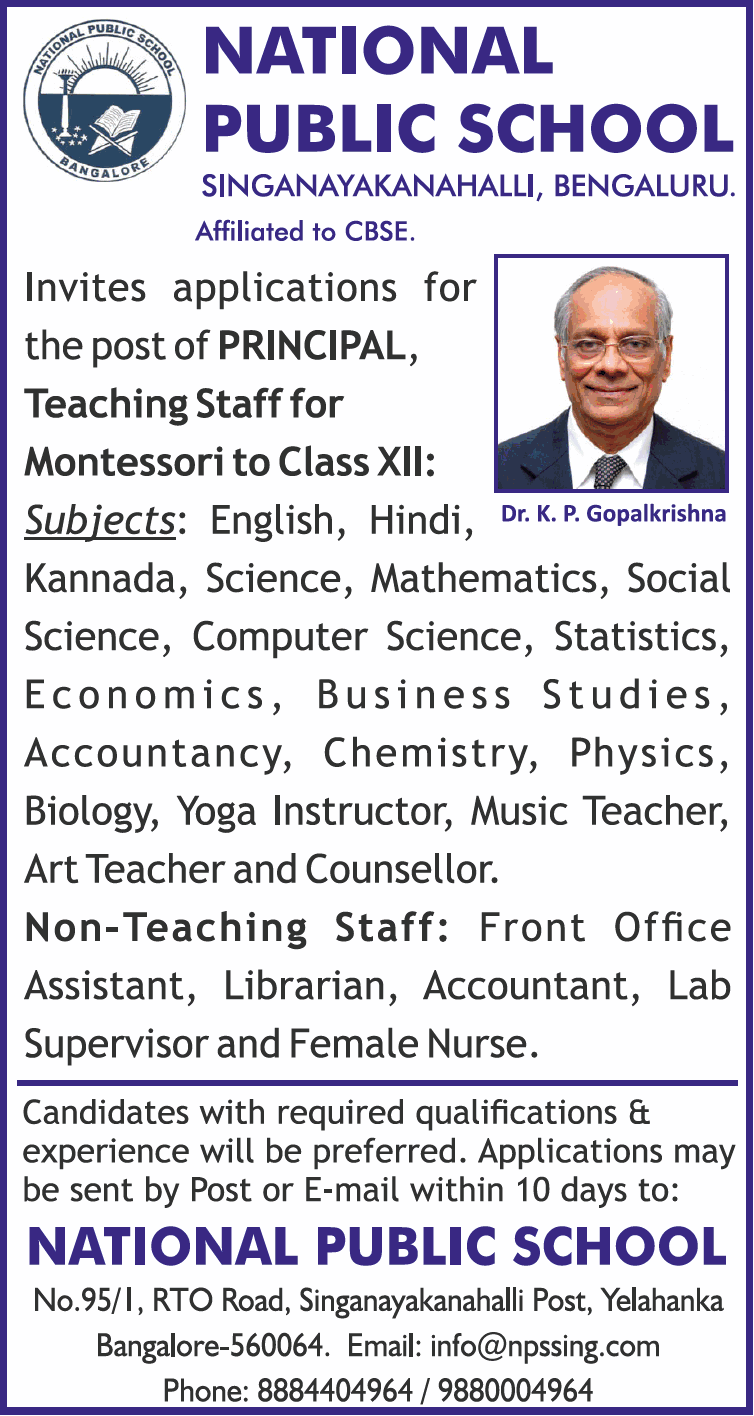 NATIONAL PUBLIC SCHOOL
BANGALORE

NATIONAL PUBLIC SCHOOL
SINGANAYAKANAHALLI, BENGALURU.
Affiliated to CBSE.

Invites applications for the post of PRINCIPAL, Teaching Staff for Montessori to Class XII:

Dr. K. P. Gopalkrishna

Subjects: English, Hindi, Kannada, Science, Mathematics, Social Science, Computer Science, Statistics, Economics, Business Studies, Accountancy, Chemistry, Physics, Biology, Yoga Instructor, Music Teacher, Art Teacher and Counsellor.

Non-Teaching Staff: Front Office Assistant, Librarian, Accountant, Lab Supervisor and Female Nurse.

Candidates with required qualifications & experience will be preferred. Applications may be sent by Post or E-mail within 10 days to:

NATIONAL PUBLIC SCHOOL
No.95/1, RTO Road, Singanayakanahalli Post, Yelahanka Bangalore-560064. Email: info@npssing.com
Phone: 8884404964 / 9880004964